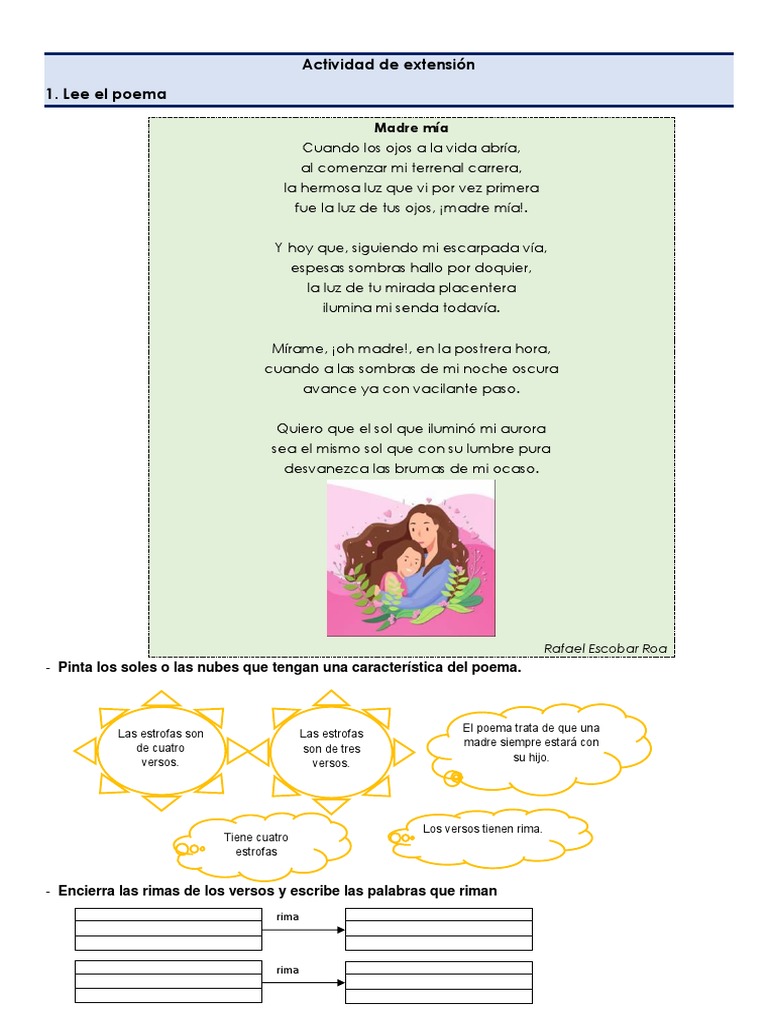 Actividad de extensión

1. Lee el poema

Madre mía
Cuando los ojos a la vida abría,
al comenzar mi terrenal carrera,
la hermosa luz que vi por vez primera
fue la luz de tus ojos, ¡madre mía!.

Y hoy que, siguiendo mi escarpada vía,
espesas sombras hallo por doquier,
la luz de tu mirada placentera
ilumina mi senda todavía.

Mírame, ¡oh madre!, en la postrera hora,
cuando a las sombras de mi noche oscura
avance ya con vacilante paso.

Quiero que el sol que iluminó mi aurora
sea el mismo sol que con su lumbre pura
desvanezca las brumas de mi ocaso.

Rafael Escobar Roa

- Pinta los soles o las nubes que tengan una característica del poema.

Las estrofas son de cuatro versos.

Las estrofas son de tres versos.

El poema trata de que una madre siempre estará con su hijo.

Tiene cuatro estrofas

Los versos tienen rima.

- Encierra las rimas de los versos y escribe las palabras que riman

rima

rima